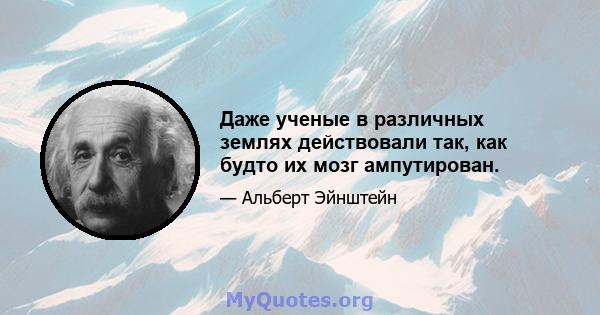 Даже ученые в различных землях действовали так, как будто их мозг ампутирован.

— Альберт Эйнштейн

MyQuotes.org